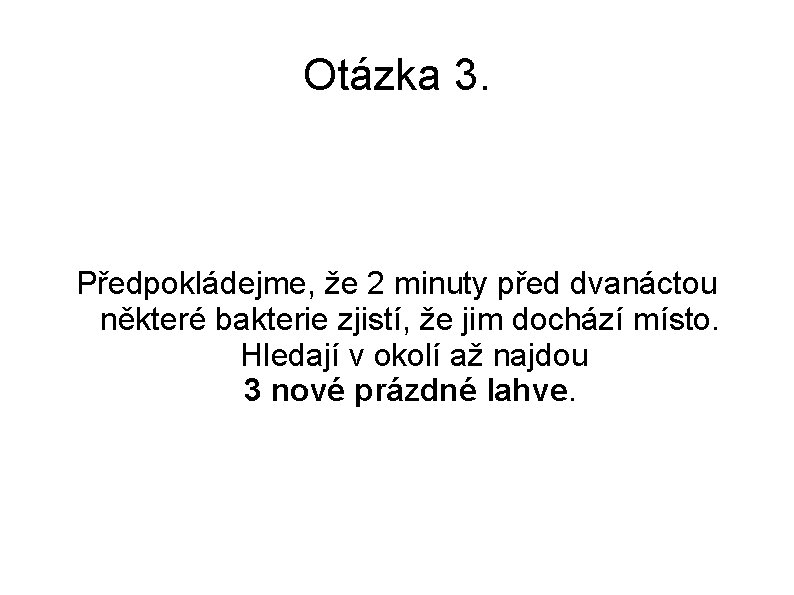 Otázka 3.

Předpokládejme, že 2 minuty před dvanáctou některé bakterie zjistí, že jim dochází místo. Hledají v okolí až najdou 3 nové prázdné lahve.